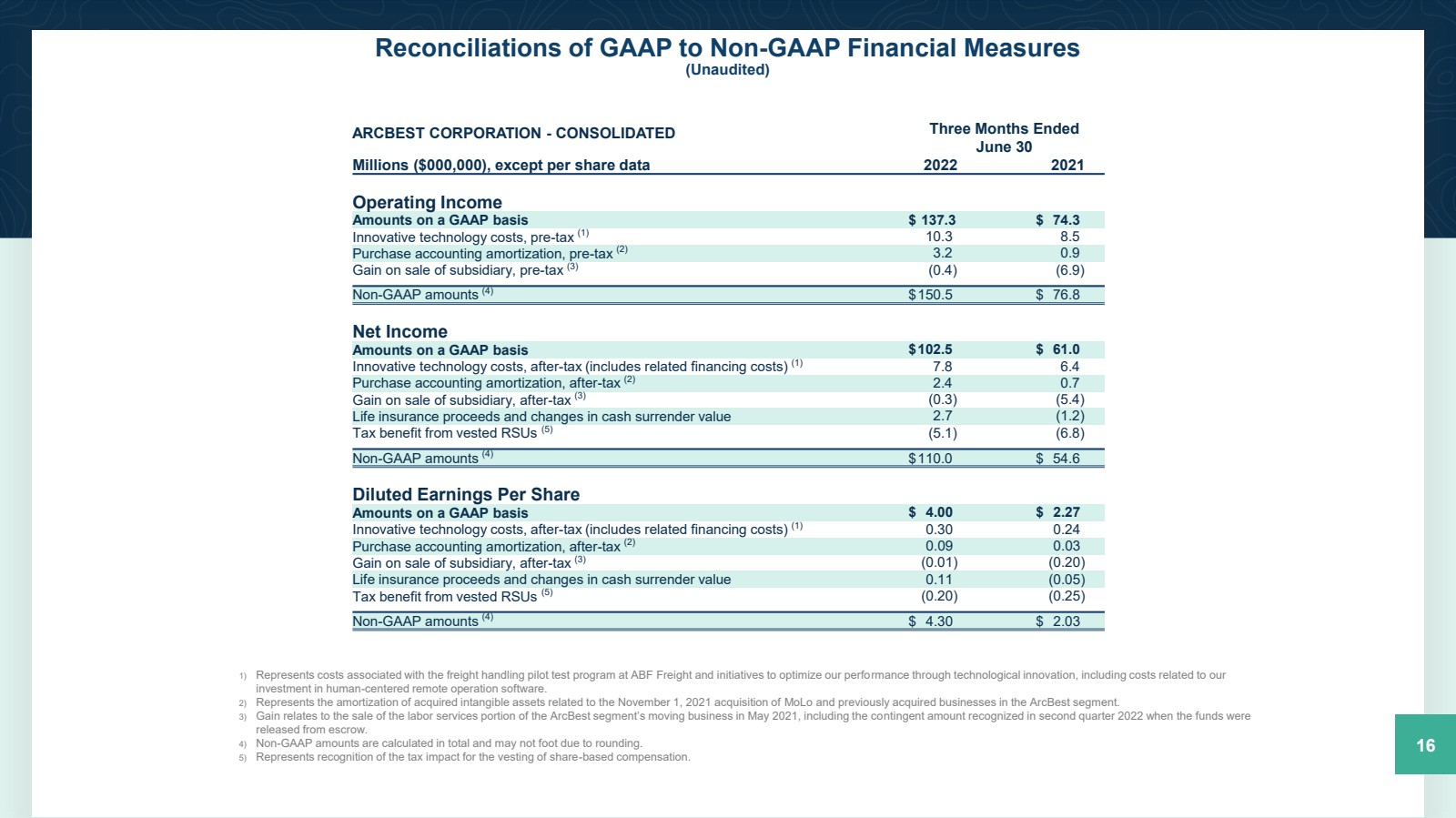 Reconciliations of GAAP to Non-GAAP Financial Measures
(Unaudited)

| ARCBEST CORPORATION - CONSOLIDATED | Three Months Ended June 30 | |
|---|---|---|
| Millions ($000,000), except per share data | 2022 | 2021 |
| **Operating Income** | | |
| Amounts on a GAAP basis | $ 137.3 | $ 74.3 |
| Innovative technology costs, pre-tax $^{(1)}$ | 10.3 | 8.5 |
| Purchase accounting amortization, pre-tax $^{(2)}$ | 3.2 | 0.9 |
| Gain on sale of subsidiary, pre-tax $^{(3)}$ | (0.4) | (6.9) |
| Non-GAAP amounts $^{(4)}$ | $150.5 | $ 76.8 |
| **Net Income** | | |
| Amounts on a GAAP basis | $102.5 | $ 61.0 |
| Innovative technology costs, after-tax (includes related financing costs) $^{(1)}$ | 7.8 | 6.4 |
| Purchase accounting amortization, after-tax $^{(2)}$ | 2.4 | 0.7 |
| Gain on sale of subsidiary, after-tax $^{(3)}$ | (0.3) | (5.4) |
| Life insurance proceeds and changes in cash surrender value | 2.7 | (1.2) |
| Tax benefit from vested RSUs $^{(5)}$ | (5.1) | (6.8) |
| Non-GAAP amounts $^{(4)}$ | $110.0 | $ 54.6 |
| **Diluted Earnings Per Share** | | |
| Amounts on a GAAP basis | $ 4.00 | $ 2.27 |
| Innovative technology costs, after-tax (includes related financing costs) $^{(1)}$ | 0.30 | 0.24 |
| Purchase accounting amortization, after-tax $^{(2)}$ | 0.09 | 0.03 |
| Gain on sale of subsidiary, after-tax $^{(3)}$ | (0.01) | (0.20) |
| Life insurance proceeds and changes in cash surrender value | 0.11 | (0.05) |
| Tax benefit from vested RSUs $^{(5)}$ | (0.20) | (0.25) |
| Non-GAAP amounts $^{(4)}$ | $ 4.30 | $ 2.03 |

1) Represents costs associated with the freight handling pilot test program at ABF Freight and initiatives to optimize our performance through technological innovation, including costs related to our investment in human-centered remote operation software.
2) Represents the amortization of acquired intangible assets related to the November 1, 2021 acquisition of MoLo and previously acquired businesses in the ArcBest segment.
3) Gain relates to the sale of the labor services portion of the ArcBest segment's moving business in May 2021, including the contingent amount recognized in second quarter 2022 when the funds were released from escrow.
4) Non-GAAP amounts are calculated in total and may not foot due to rounding.
5) Represents recognition of the tax impact for the vesting of share-based compensation.

16